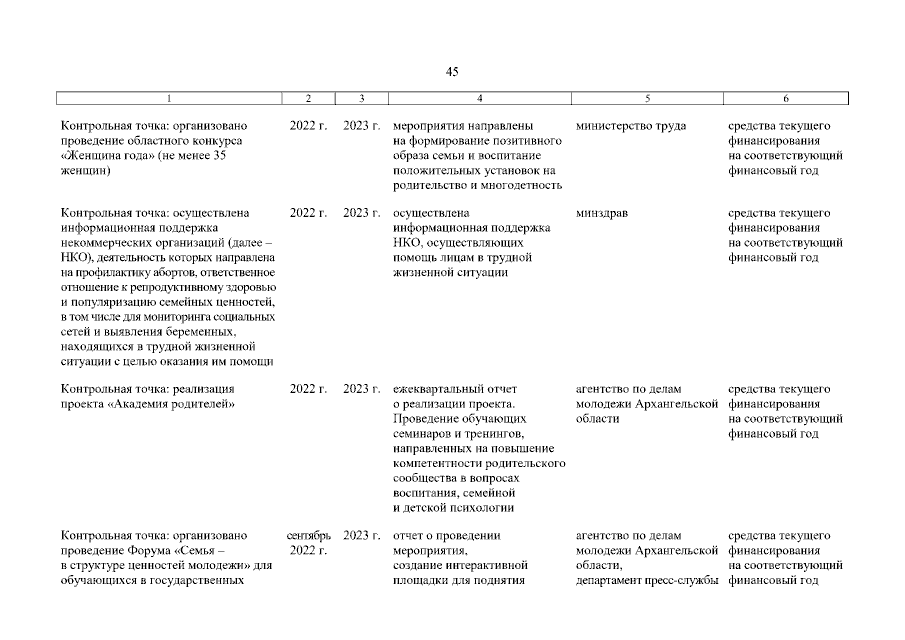 45

| 1 | 2 | 3 | 4 | 5 | 6 |
|---|---|---|---|---|---|
| Контрольная точка: организовано проведение областного конкурса «Женщина года» (не менее 35 женщин) | 2022 г. | 2023 г. | мероприятия направлены на формирование позитивного образа семьи и воспитание положительных установок на родительство и многодетность | министерство труда | средства текущего финансирования на соответствующий финансовый год |
| Контрольная точка: осуществлена информационная поддержка некоммерческих организаций (далее – НКО), деятельность которых направлена на профилактику абортов, ответственное отношение к репродуктивному здоровью и популяризацию семейных ценностей, в том числе для мониторинга социальных сетей и выявления беременных, находящихся в трудной жизненной ситуации с целью оказания им помощи | 2022 г. | 2023 г. | осуществлена информационная поддержка НКО, осуществляющих помощь лицам в трудной жизненной ситуации | минздрав | средства текущего финансирования на соответствующий финансовый год |
| Контрольная точка: реализация проекта «Академия родителей» | 2022 г. | 2023 г. | ежеквартальный отчет о реализации проекта. Проведение обучающих семинаров и тренингов, направленных на повышение компетентности родительского сообщества в вопросах воспитания, семейной и детской психологии | агентство по делам молодежи Архангельской области | средства текущего финансирования на соответствующий финансовый год |
| Контрольная точка: организовано проведение Форума «Семья – в структуре ценностей молодежи» для обучающихся в государственных | сентябрь 2022 г. | 2023 г. | отчет о проведении мероприятия, создание интерактивной площадки для поднятия | агентство по делам молодежи Архангельской области, департамент пресс-службы | средства текущего финансирования на соответствующий финансовый год |